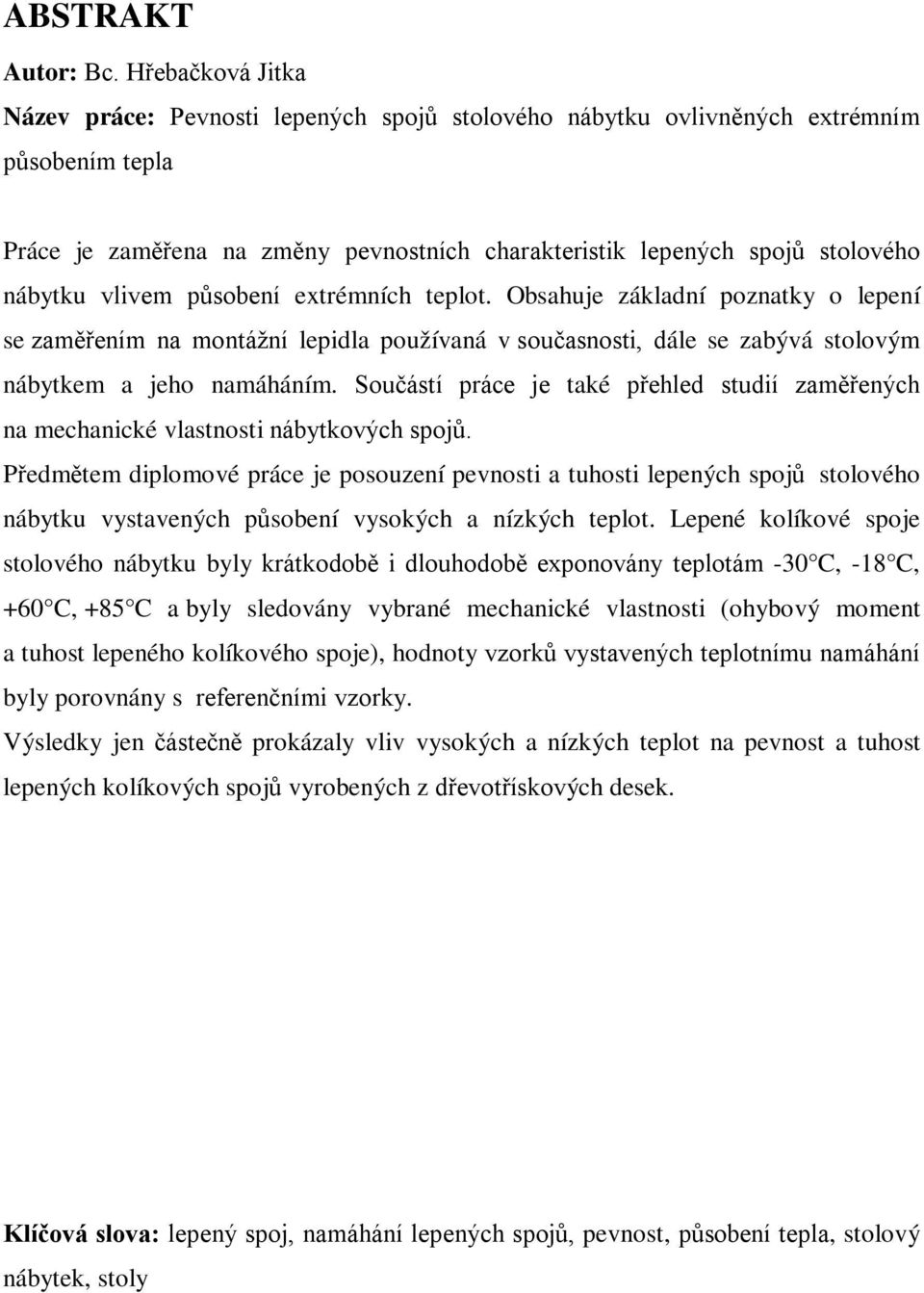 ABSTRAKT

Autor: Bc. Hřebačková Jitka

Název práce: Pevnosti lepených spojů stolového nábytku ovlivněných extrémním působením tepla

Práce je zaměřena na změny pevnostních charakteristik lepených spojů stolového nábytku vlivem působení extrémních teplot. Obsahuje základní poznatky o lepení se zaměřením na montážní lepidla používaná v současnosti, dále se zabývá stolovým nábytkem a jeho namáháním. Součástí práce je také přehled studií zaměřených na mechanické vlastnosti nábytkových spojů.

Předmětem diplomové práce je posouzení pevnosti a tuhosti lepených spojů stolového nábytku vystavených působení vysokých a nízkých teplot. Lepené kolíkové spoje stolového nábytku byly krátkodobě i dlouhodobě exponovány teplotám -30°C, -18°C, +60°C, +85°C a byly sledovány vybrané mechanické vlastnosti (ohybový moment a tuhost lepeného kolíkového spoje), hodnoty vzorků vystavených teplotnímu namáhání byly porovnány s referenčními vzorky.

Výsledky jen částečně prokázaly vliv vysokých a nízkých teplot na pevnost a tuhost lepených kolíkových spojů vyrobených z dřevotřískových desek.

Klíčová slova: lepený spoj, namáhání lepených spojů, pevnost, působení tepla, stolový nábytek, stoly